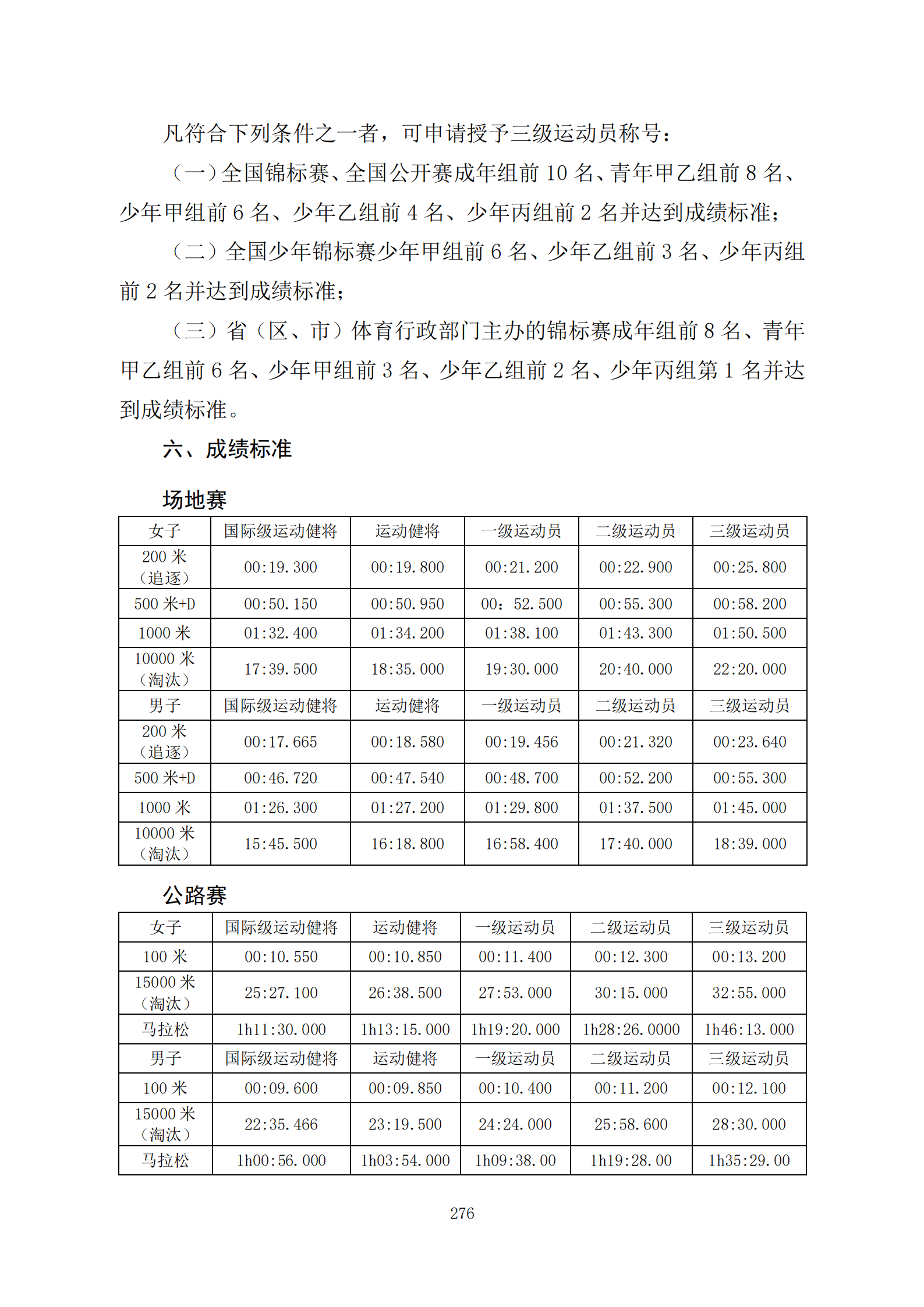 凡符合下列条件之一者，可申请授予三级运动员称号：

（一）全国锦标赛、全国公开赛成年组前 10 名、青年甲乙组前 8 名、少年甲组前 6 名、少年乙组前 4 名、少年丙组前 2 名并达到成绩标准；

（二）全国少年锦标赛少年甲组前 6 名、少年乙组前 3 名、少年丙组前 2 名并达到成绩标准；

（三）省（区、市）体育行政部门主办的锦标赛成年组前 8 名、青年甲乙组前 6 名、少年甲组前 3 名、少年乙组前 2 名、少年丙组第 1 名并达到成绩标准。

六、成绩标准

场地赛

| 女子 | 国际级运动健将 | 运动健将 | 一级运动员 | 二级运动员 | 三级运动员 |
|---|---|---|---|---|---|
| 200 米（追逐） | 00:19.300 | 00:19.800 | 00:21.200 | 00:22.900 | 00:25.800 |
| 500 米+D | 00:50.150 | 00:50.950 | 00：52.500 | 00:55.300 | 00:58.200 |
| 1000 米 | 01:32.400 | 01:34.200 | 01:38.100 | 01:43.300 | 01:50.500 |
| 10000 米（淘汰） | 17:39.500 | 18:35.000 | 19:30.000 | 20:40.000 | 22:20.000 |
| 男子 | 国际级运动健将 | 运动健将 | 一级运动员 | 二级运动员 | 三级运动员 |
| 200 米（追逐） | 00:17.665 | 00:18.580 | 00:19.456 | 00:21.320 | 00:23.640 |
| 500 米+D | 00:46.720 | 00:47.540 | 00:48.700 | 00:52.200 | 00:55.300 |
| 1000 米 | 01:26.300 | 01:27.200 | 01:29.800 | 01:37.500 | 01:45.000 |
| 10000 米（淘汰） | 15:45.500 | 16:18.800 | 16:58.400 | 17:40.000 | 18:39.000 |

公路赛

| 女子 | 国际级运动健将 | 运动健将 | 一级运动员 | 二级运动员 | 三级运动员 |
|---|---|---|---|---|---|
| 100 米 | 00:10.550 | 00:10.850 | 00:11.400 | 00:12.300 | 00:13.200 |
| 15000 米（淘汰） | 25:27.100 | 26:38.500 | 27:53.000 | 30:15.000 | 32:55.000 |
| 马拉松 | 1h11:30.000 | 1h13:15.000 | 1h19:20.000 | 1h28:26.0000 | 1h46:13.000 |
| 男子 | 国际级运动健将 | 运动健将 | 一级运动员 | 二级运动员 | 三级运动员 |
| 100 米 | 00:09.600 | 00:09.850 | 00:10.400 | 00:11.200 | 00:12.100 |
| 15000 米（淘汰） | 22:35.466 | 23:19.500 | 24:24.000 | 25:58.600 | 28:30.000 |
| 马拉松 | 1h00:56.000 | 1h03:54.000 | 1h09:38.00 | 1h19:28.00 | 1h35:29.00 |

276